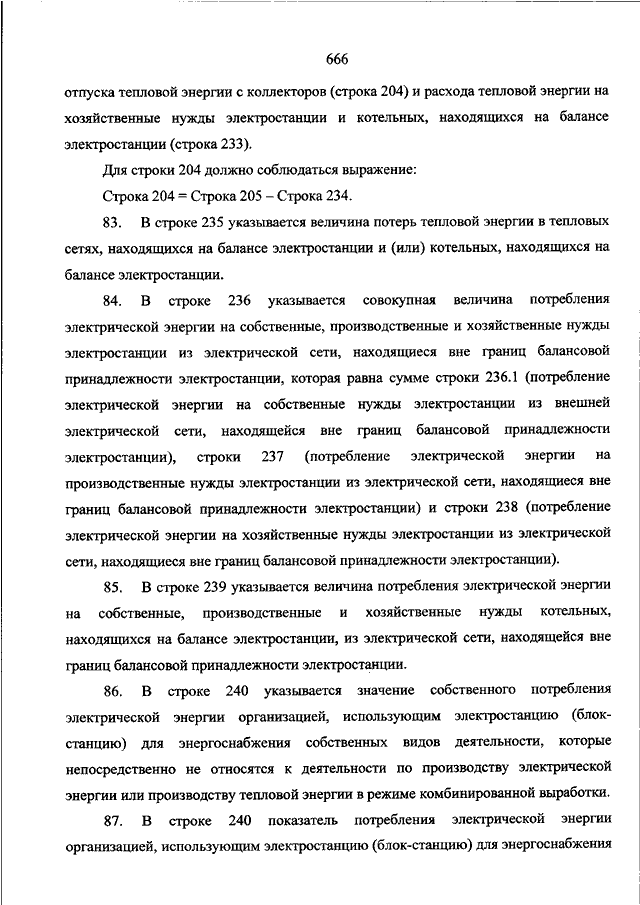 666

отпуска тепловой энергии с коллекторов (строка 204) и расхода тепловой энергии на хозяйственные нужды электростанции и котельных, находящихся на балансе электростанции (строка 233).

Для строки 204 должно соблюдаться выражение:

Строка 204 = Строка 205 – Строка 234.

83. В строке 235 указывается величина потерь тепловой энергии в тепловых сетях, находящихся на балансе электростанции и (или) котельных, находящихся на балансе электростанции.

84. В строке 236 указывается совокупная величина потребления электрической энергии на собственные, производственные и хозяйственные нужды электростанции из электрической сети, находящиеся вне границ балансовой принадлежности электростанции, которая равна сумме строки 236.1 (потребление электрической энергии на собственные нужды электростанции из внешней электрической сети, находящейся вне границ балансовой принадлежности электростанции), строки 237 (потребление электрической энергии на производственные нужды электростанции из электрической сети, находящиеся вне границ балансовой принадлежности электростанции) и строки 238 (потребление электрической энергии на хозяйственные нужды электростанции из электрической сети, находящиеся вне границ балансовой принадлежности электростанции).

85. В строке 239 указывается величина потребления электрической энергии на собственные, производственные и хозяйственные нужды котельных, находящихся на балансе электростанции, из электрической сети, находящейся вне границ балансовой принадлежности электростанции.

86. В строке 240 указывается значение собственного потребления электрической энергии организацией, использующим электростанцию (блок-станцию) для энергоснабжения собственных видов деятельности, которые непосредственно не относятся к деятельности по производству электрической энергии или производству тепловой энергии в режиме комбинированной выработки.

87. В строке 240 показатель потребления электрической энергии организацией, использующим электростанцию (блок-станцию) для энергоснабжения